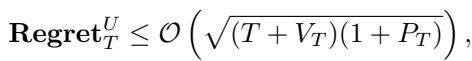 $\mathbf{Regret}_T^U \leq \mathcal{O}\left(\sqrt{(T+V_T)(1+P_T)}\right),$